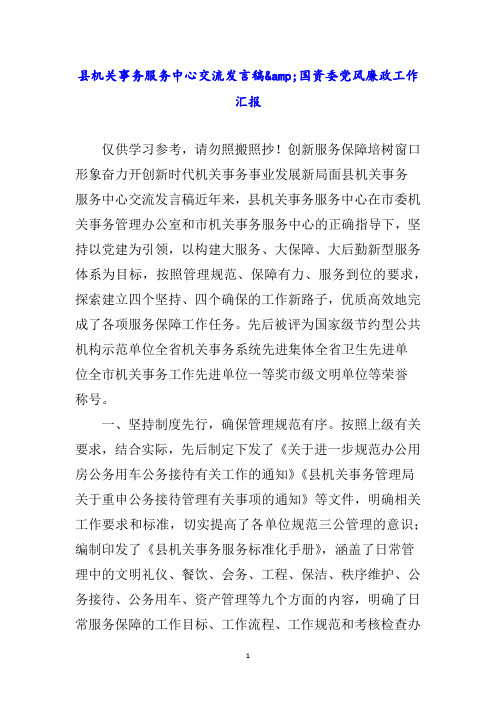 县机关事务服务中心交流发言稿&amp;国资委党风廉政工作汇报

仅供学习参考，请勿照搬照抄！创新服务保障培树窗口形象奋力开创新时代机关事务事业发展新局面县机关事务服务中心交流发言稿近年来，县机关事务服务中心在市委机关事务管理办公室和市机关事务服务中心的正确指导下，坚持以党建为引领，以构建大服务、大保障、大后勤新型服务体系为目标，按照管理规范、保障有力、服务到位的要求，探索建立四个坚持、四个确保的工作新路子，优质高效地完成了各项服务保障工作任务。先后被评为国家级节约型公共机构示范单位全省机关事务系统先进集体全省卫生先进单位全市机关事务工作先进单位一等奖市级文明单位等荣誉称号。

一、坚持制度先行，确保管理规范有序。按照上级有关要求，结合实际，先后制定下发了《关于进一步规范办公用房公务用车公务接待有关工作的通知》《县机关事务管理局关于重申公务接待管理有关事项的通知》等文件，明确相关工作要求和标准，切实提高了各单位规范三公管理的意识；编制印发了《县机关事务服务标准化手册》，涵盖了日常管理中的文明礼仪、餐饮、会务、工程、保洁、秩序维护、公务接待、公务用车、资产管理等九个方面的内容，明确了日常服务保障的工作目标、工作流程、工作规范和考核检查办

1